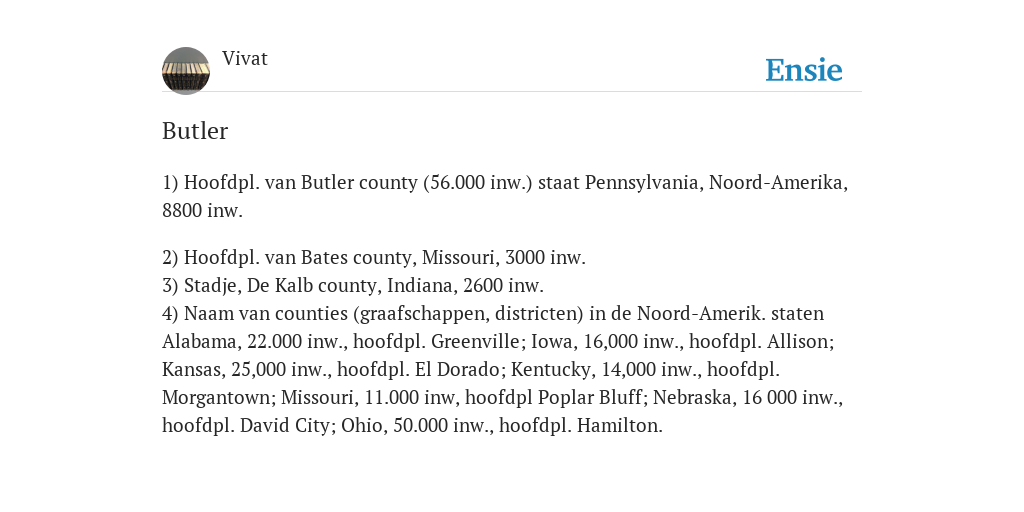 Vivat

Ensie

Butler

1) Hoofdpl. van Butler county (56.000 inw.) staat Pennsylvania, Noord-Amerika, 8800 inw.

2) Hoofdpl. van Bates county, Missouri, 3000 inw.
3) Stadje, De Kalb county, Indiana, 2600 inw.
4) Naam van counties (graafschappen, districten) in de Noord-Amerik. staten Alabama, 22.000 inw., hoofdpl. Greenville; Iowa, 16,000 inw., hoofdpl. Allison; Kansas, 25,000 inw., hoofdpl. El Dorado; Kentucky, 14,000 inw., hoofdpl. Morgantown; Missouri, 11.000 inw, hoofdpl Poplar Bluff; Nebraska, 16 000 inw., hoofdpl. David City; Ohio, 50.000 inw., hoofdpl. Hamilton.